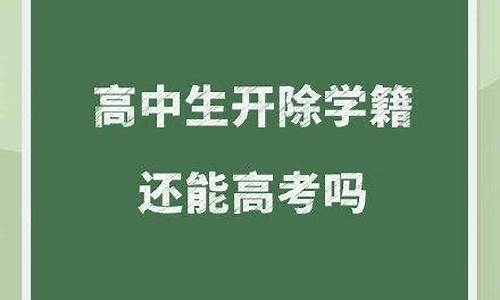 高中生开除学籍

还能高考吗